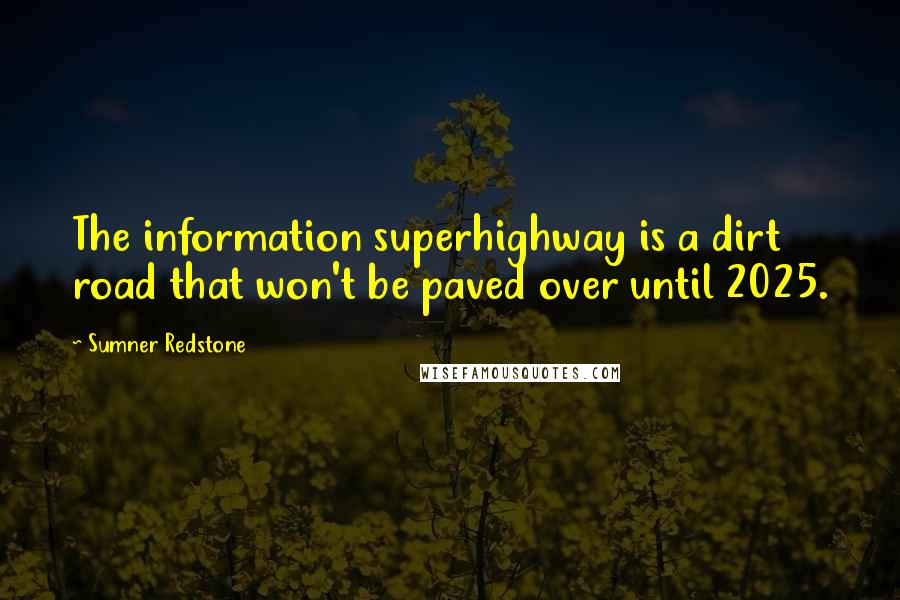 The information superhighway is a dirt road that won't be paved over until 2025.

~ Sumner Redstone

WISEFAMOUSQUOTES.COM